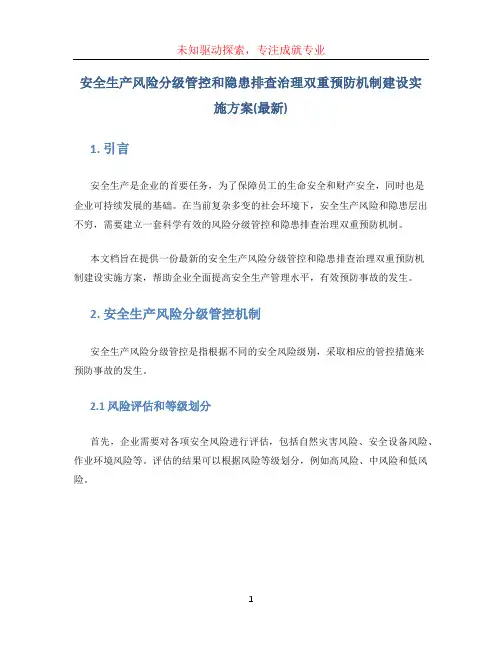 未知驱动探索，专注成就专业

安全生产风险分级管控和隐患排查治理双重预防机制建设实施方案(最新)

1. 引言

安全生产是企业的首要任务，为了保障员工的生命安全和财产安全，同时也是企业可持续发展的基础。在当前复杂多变的社会环境下，安全生产风险和隐患层出不穷，需要建立一套科学有效的风险分级管控和隐患排查治理双重预防机制。

本文档旨在提供一份最新的安全生产风险分级管控和隐患排查治理双重预防机制建设实施方案，帮助企业全面提高安全生产管理水平，有效预防事故的发生。

2. 安全生产风险分级管控机制

安全生产风险分级管控是指根据不同的安全风险级别，采取相应的管控措施来预防事故的发生。

2.1 风险评估和等级划分

首先，企业需要对各项安全风险进行评估，包括自然灾害风险、安全设备风险、作业环境风险等。评估的结果可以根据风险等级划分，例如高风险、中风险和低风险。

1